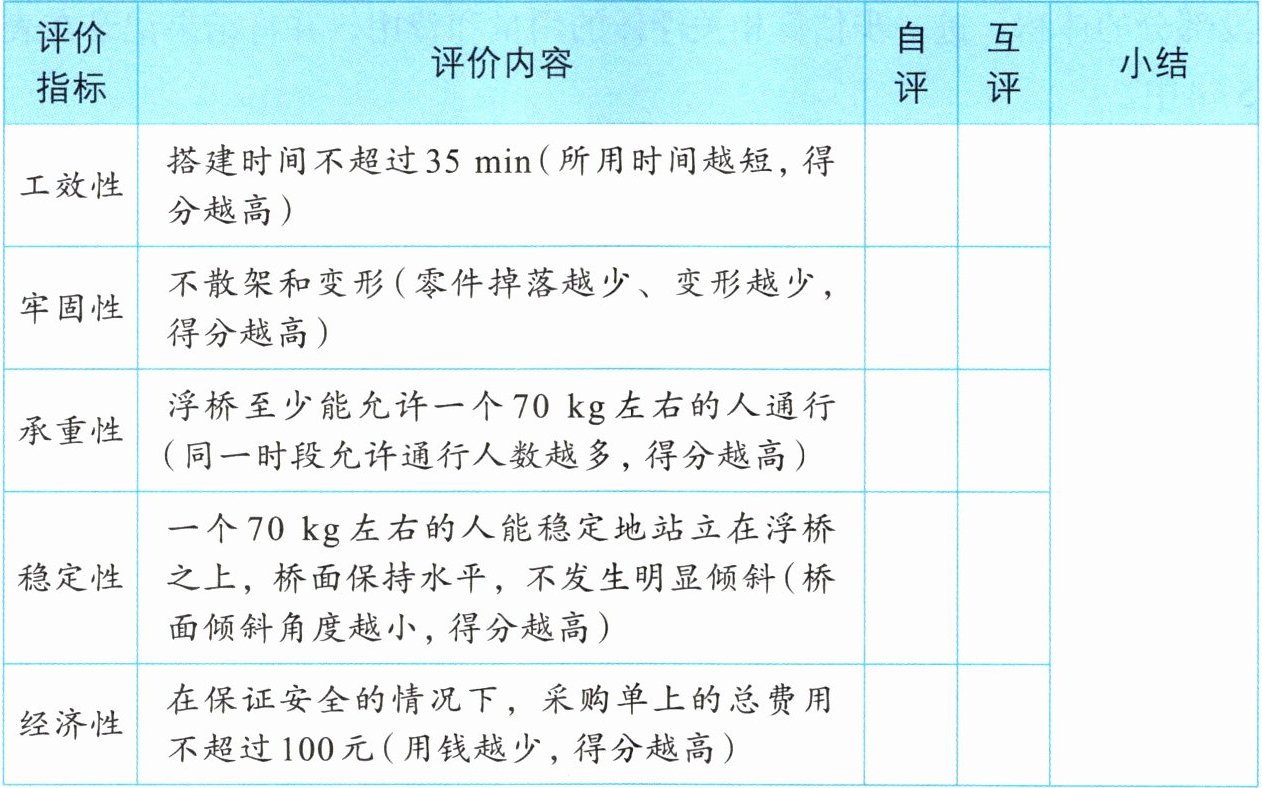 | 评价指标 | 评价内容 | 自评 | 互评 | 小结 |
|---|---|---|---|---|
| 工效性 | 搭建时间不超过35 min(所用时间越短,得分越高) | | | |
| 牢固性 | 不散架和变形(零件掉落越少、变形越少,得分越高) | | | |
| 承重性 | 浮桥至少能允许一个70 kg左右的人通行(同一时段允许通行人数越多,得分越高) | | | |
| 稳定性 | 一个70 kg左右的人能稳定地站立在浮桥之上,桥面保持水平,不发生明显倾斜(桥面倾斜角度越小,得分越高) | | | |
| 经济性 | 在保证安全的情况下,采购单上的总费用不超过100元(用钱越少,得分越高) | | | |